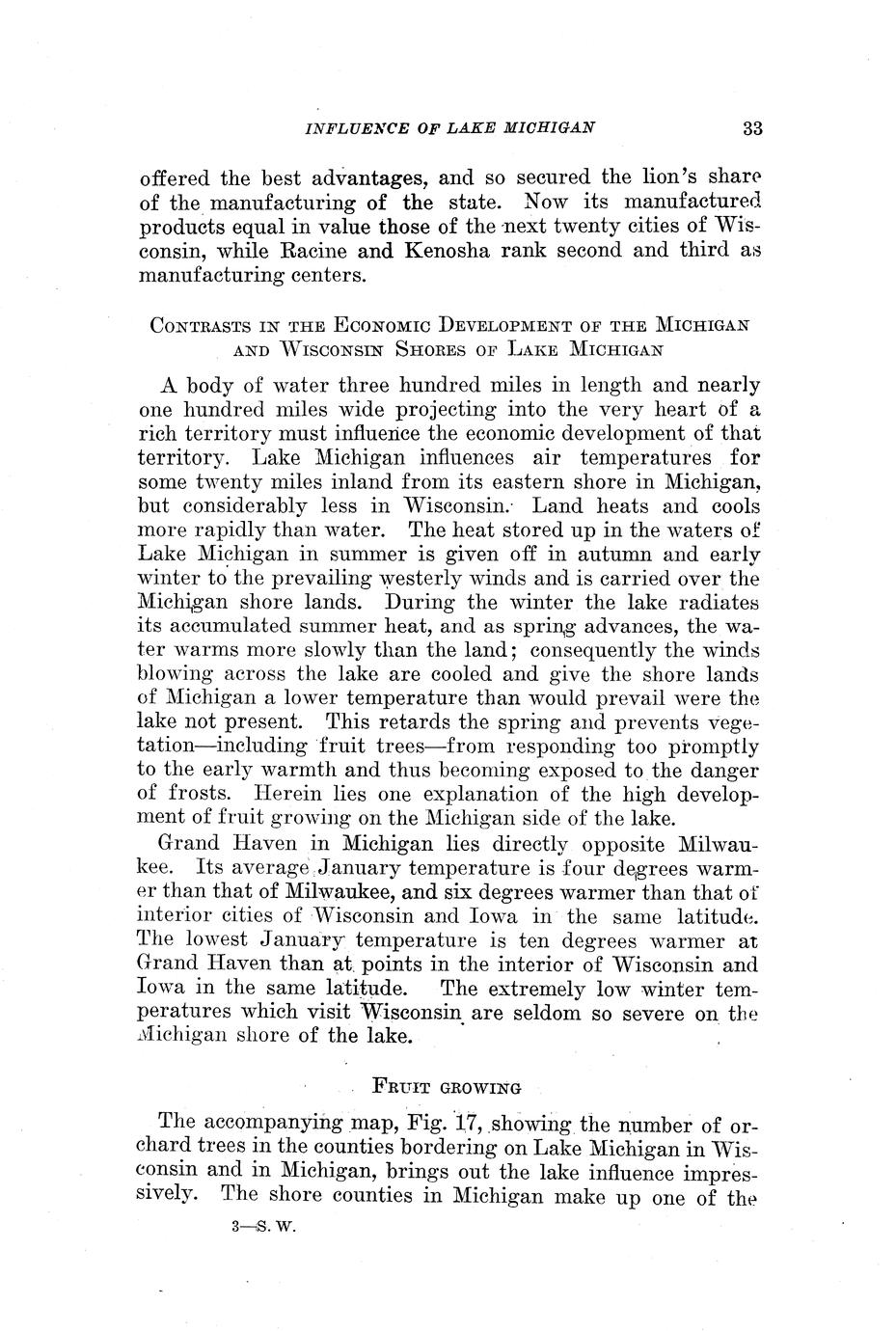 INFLUENCE OF LAKE MICHIGAN 33

offered the best advantages, and so secured the lion's share of the manufacturing of the state. Now its manufactured products equal in value those of the next twenty cities of Wisconsin, while Racine and Kenosha rank second and third as manufacturing centers.

CONTRASTS IN THE ECONOMIC DEVELOPMENT OF THE MICHIGAN AND WISCONSIN SHORES OF LAKE MICHIGAN

A body of water three hundred miles in length and nearly one hundred miles wide projecting into the very heart of a rich territory must influence the economic development of that territory. Lake Michigan influences air temperatures for some twenty miles inland from its eastern shore in Michigan, but considerably less in Wisconsin. Land heats and cools more rapidly than water. The heat stored up in the waters of Lake Michigan in summer is given off in autumn and early winter to the prevailing westerly winds and is carried over the Michigan shore lands. During the winter the lake radiates its accumulated summer heat, and as spring advances, the water warms more slowly than the land; consequently the winds blowing across the lake are cooled and give the shore lands of Michigan a lower temperature than would prevail were the lake not present. This retards the spring and prevents vegetation—including fruit trees—from responding too promptly to the early warmth and thus becoming exposed to the danger of frosts. Herein lies one explanation of the high development of fruit growing on the Michigan side of the lake.

Grand Haven in Michigan lies directly opposite Milwaukee. Its average January temperature is four degrees warmer than that of Milwaukee, and six degrees warmer than that of interior cities of Wisconsin and Iowa in the same latitude. The lowest January temperature is ten degrees warmer at Grand Haven than at points in the interior of Wisconsin and Iowa in the same latitude. The extremely low winter temperatures which visit Wisconsin are seldom so severe on the Michigan shore of the lake.

FRUIT GROWING

The accompanying map, Fig. 17, showing the number of orchard trees in the counties bordering on Lake Michigan in Wisconsin and in Michigan, brings out the lake influence impressively. The shore counties in Michigan make up one of the

3—S. W.